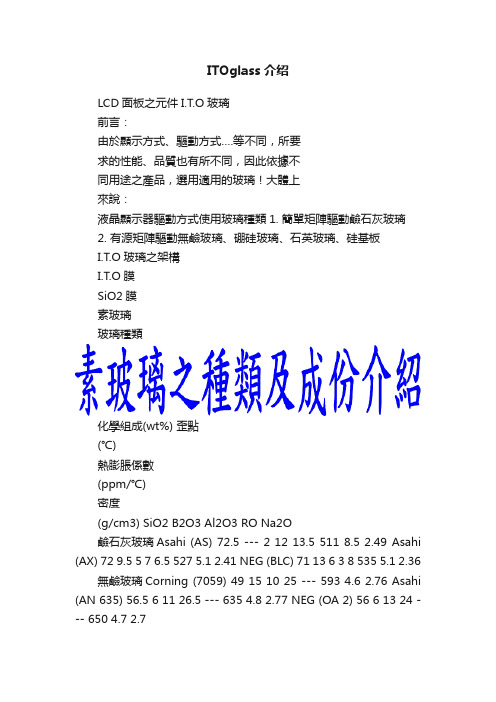 ITOglass 介紹

LCD 面板之元件 I.T.O 玻璃

前言：

由於顯示方式、驅動方式....等不同，所要求的性能、品質也有所不同，因此依據不同用途之產品，選用適用的玻璃！大體上來說：

液晶顯示器驅動方式使用玻璃種類 1. 簡單矩陣驅動鹼石灰玻璃 2. 有源矩陣驅動無鹼玻璃、硼硅玻璃、石英玻璃、硅基板

I.T.O 玻璃之架構

I.T.O 膜

SiO2 膜

素玻璃

玻璃種類

素玻璃之種類及成份介紹

化學組成(wt%) 歪點

(℃)

熱膨脹係數

(ppm/℃)

密度

(g/cm3) SiO2 B2O3 Al2O3 RO Na2O

鹼石灰玻璃 Asahi (AS) 72.5 --- 2 12 13.5 511 8.5 2.49 Asahi (AX) 72 9.5 5 7 6.5 527 5.1 2.41 NEG (BLC) 71 13 6 3 8 535 5.1 2.36

無鹼玻璃 Corning (7059) 49 15 10 25 --- 593 4.6 2.76 Asahi (AN 635) 56.5 6 11 26.5 --- 635 4.8 2.77 NEG (OA 2) 56 6 13 24 --- 650 4.7 2.7